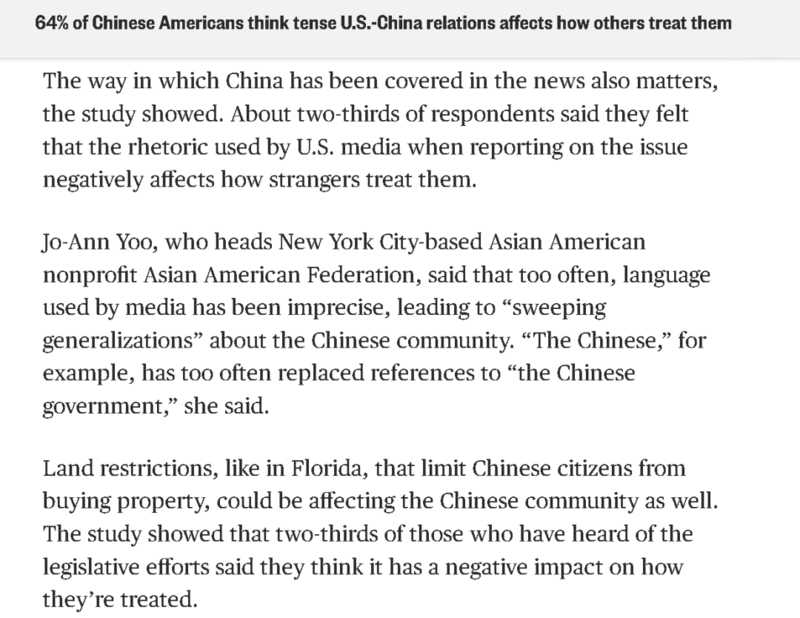 64% of Chinese Americans think tense U.S.-China relations affects how others treat them

The way in which China has been covered in the news also matters, the study showed. About two-thirds of respondents said they felt that the rhetoric used by U.S. media when reporting on the issue negatively affects how strangers treat them.

Jo-Ann Yoo, who heads New York City-based Asian American nonprofit Asian American Federation, said that too often, language used by media has been imprecise, leading to “sweeping generalizations” about the Chinese community. “The Chinese,” for example, has too often replaced references to “the Chinese government,” she said.

Land restrictions, like in Florida, that limit Chinese citizens from buying property, could be affecting the Chinese community as well. The study showed that two-thirds of those who have heard of the legislative efforts said they think it has a negative impact on how they’re treated.